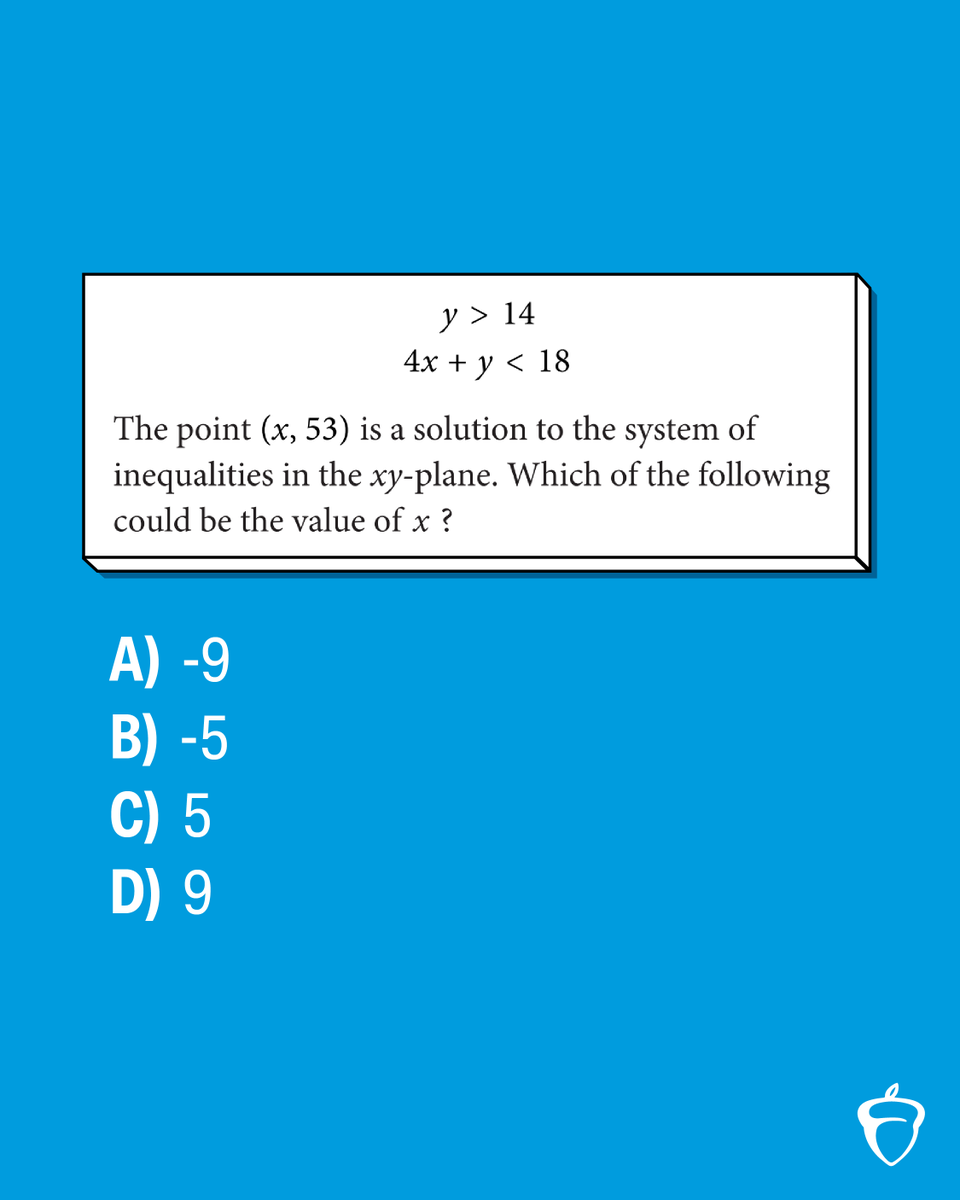 $y > 14$
$4x + y < 18$

The point $(x, 53)$ is a solution to the system of inequalities in the $xy$-plane. Which of the following could be the value of $x$ ?

A) -9
B) -5
C) 5
D) 9